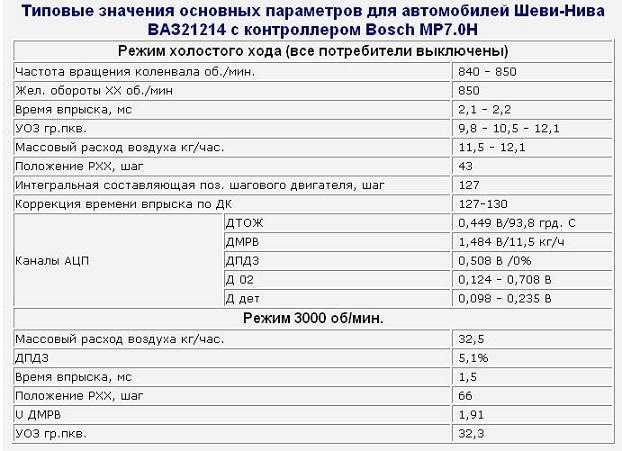 Типовые значения основных параметров для автомобилей Шеви-Нива ВАЗ21214 с контроллером Bosch MP7.0H

| Режим холостого хода (все потребители выключены) | | |
|---|---|---|
| Частота вращения коленвала об./мин. | | 840 - 850 |
| Жел. обороты ХХ об./мин | | 850 |
| Время впрыска, мс | | 2,1 - 2,2 |
| УОЗ гр.пкв. | | 9,8 - 10,5 - 12,1 |
| Массовый расход воздуха кг/час. | | 11,5 - 12,1 |
| Положение РХХ, шаг | | 43 |
| Интегральная составляющая поз. шагового двигателя, шаг | | 127 |
| Коррекция времени впрыска по ДК | | 127-130 |
| Каналы АЦП | ДТОЖ | 0,449 В/93,8 грд. С |
| | ДМРВ | 1,484 В/11,5 кг/ч |
| | ДПДЗ | 0,508 В /0% |
| | Д 02 | 0,124 - 0,708 В |
| | Д дет | 0,098 - 0,235 В |
| Режим 3000 об/мин. | | |
| Массовый расход воздуха кг/час. | | 32,5 |
| ДПДЗ | | 5,1% |
| Время впрыска, мс | | 1,5 |
| Положение РХХ, шаг | | 66 |
| U ДМРВ | | 1,91 |
| УОЗ гр.пкв. | | 32,3 |